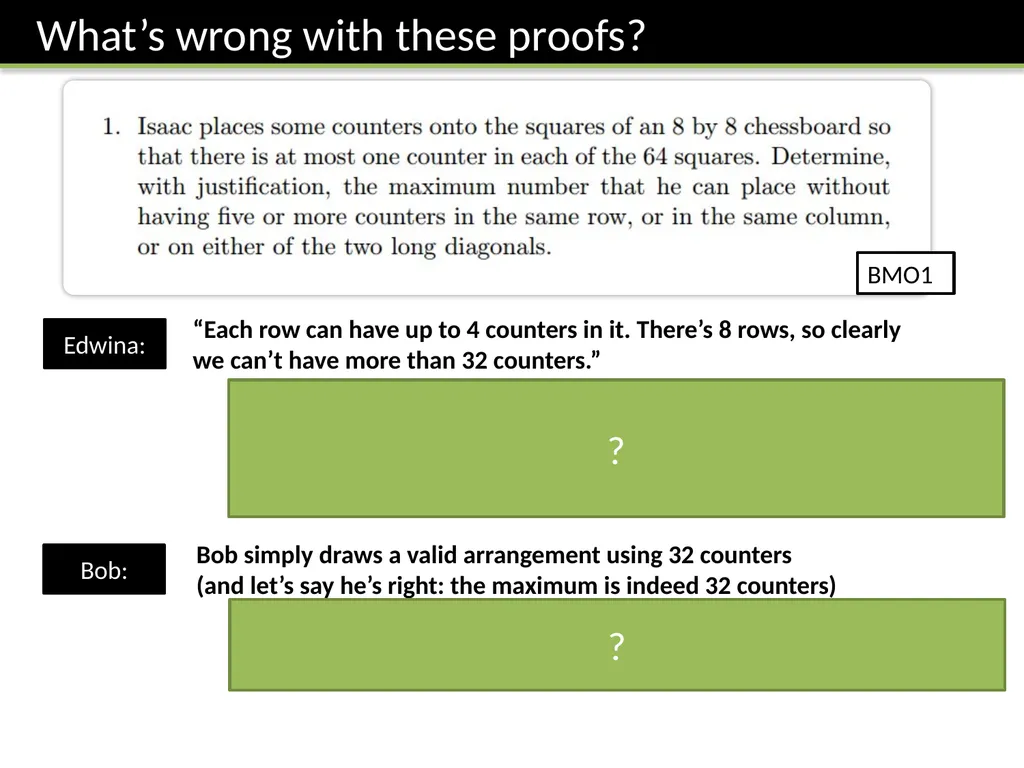 What’s wrong with these proofs?

1. Isaac places some counters onto the squares of an 8 by 8 chessboard so that there is at most one counter in each of the 64 squares. Determine, with justification, the maximum number that he can place without having five or more counters in the same row, or in the same column, or on either of the two long diagonals.

BMO1

Edwina:

“Each row can have up to 4 counters in it. There’s 8 rows, so clearly we can’t have more than 32 counters.”

?

Bob:

Bob simply draws a valid arrangement using 32 counters
(and let’s say he’s right: the maximum is indeed 32 counters)

?